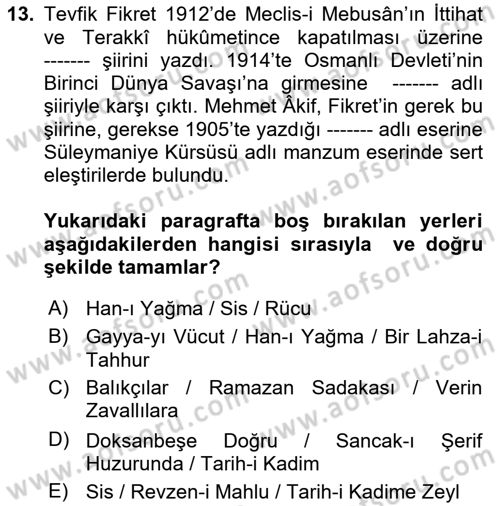 13. Tevfik Fikret 1912'de Meclis-i Mebusân'ın İttihat ve Terakkî hükûmetince kapatılması üzerine ------- şiirini yazdı. 1914'te Osmanlı Devleti'nin Birinci Dünya Savaşı'na girmesine ------- adlı şiiriyle karşı çıktı. Mehmet Âkif, Fikret'in gerek bu şiirine, gerekse 1905'te yazdığı ------- adlı eserine Süleymaniye Kürsüsü adlı manzum eserinde sert eleştirilerde bulundu.

Yukarıdaki paragrafta boş bırakılan yerleri aşağıdakilerden hangisi sırasıyla ve doğru şekilde tamamlar?

A) Han-ı Yağma / Sis / Rücu
B) Gayya-yı Vücut / Han-ı Yağma / Bir Lahza-i Tahhur
C) Balıkçılar / Ramazan Sadakası / Verin Zavallılara
D) Doksanbeşe Doğru / Sancak-ı Şerif Huzurunda / Tarih-i Kadim
E) Sis / Revzen-i Mahlu / Tarih-i Kadime Zeyl

www.aofsoru.com